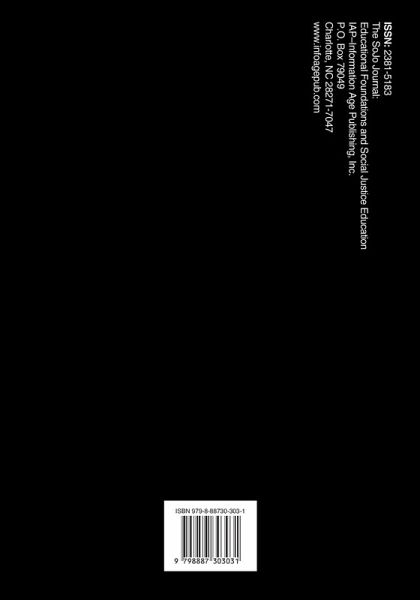 ISSN: 2381-5183
The SoJo Journal:
Educational Foundations and Social Justice Education
IAP–Information Age Publishing, Inc.
P.O. Box 79049
Charlotte, NC 28271-7047
www.infoagepub.com

ISBN 979-8-88730-303-1

9 798887 303031